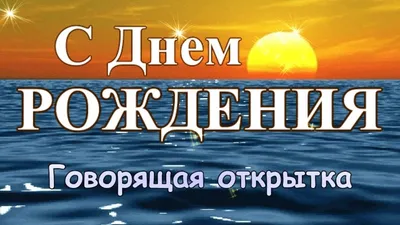 С Днем
РОЖДЕНИЯ
Говорящая открытка